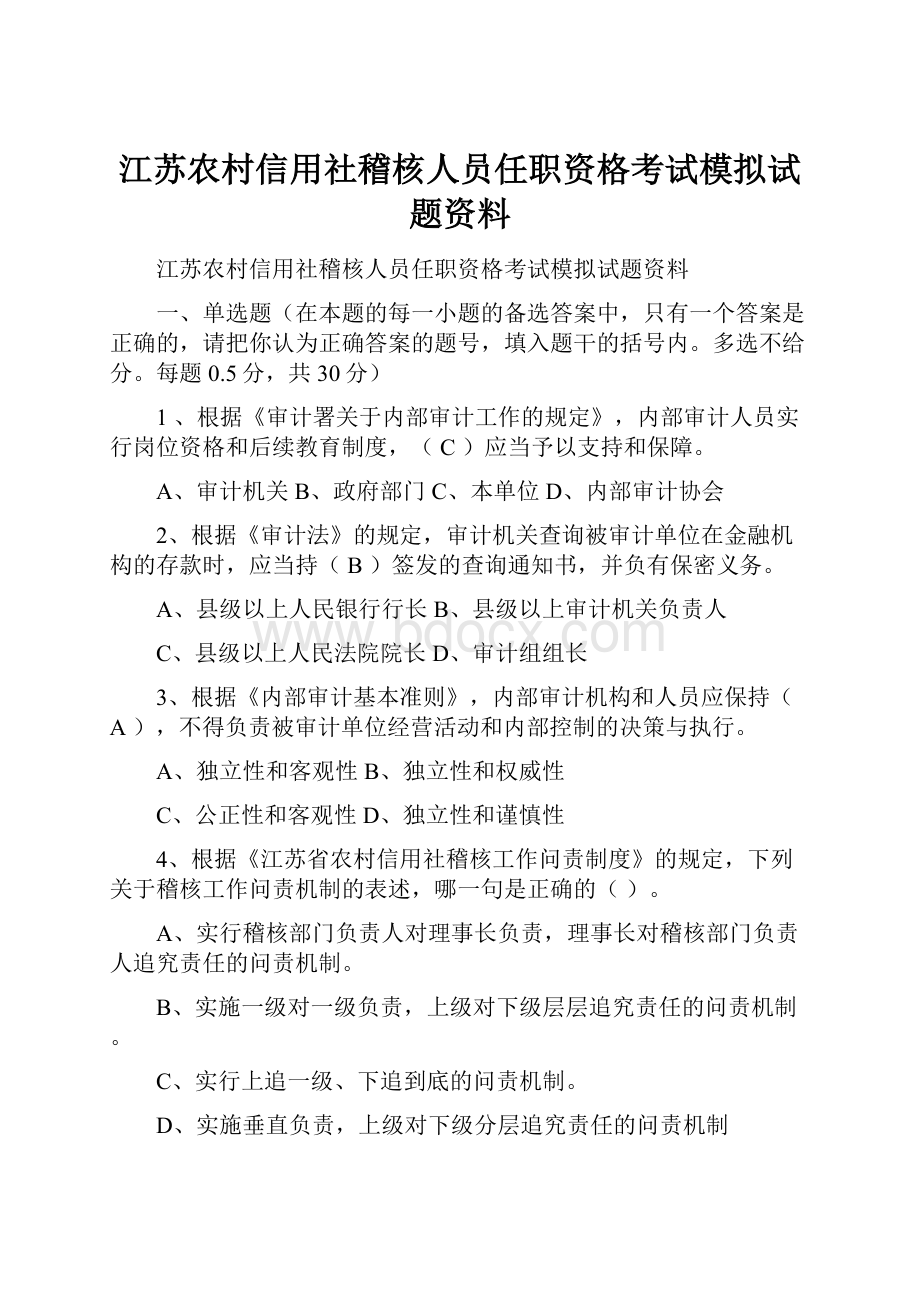 江苏农村信用社稽核人员任职资格考试模拟试题资料

江苏农村信用社稽核人员任职资格考试模拟试题资料

一、单选题（在本题的每一小题的备选答案中，只有一个答案是正确的，请把你认为正确答案的题号，填入题干的括号内。多选不给分。每题 0.5 分，共 30 分）

1 、根据《审计署关于内部审计工作的规定》，内部审计人员实行岗位资格和后续教育制度，（ C ）应当予以支持和保障。

A、审计机关 B、政府部门 C、本单位 D、内部审计协会

2、根据《审计法》的规定，审计机关查询被审计单位在金融机构的存款时，应当持（ B ）签发的查询通知书，并负有保密义务。

A、县级以上人民银行行长 B、县级以上审计机关负责人

C、县级以上人民法院院长 D、审计组组长

3、根据《内部审计基本准则》，内部审计机构和人员应保持（ A ），不得负责被审计单位经营活动和内部控制的决策与执行。

A、独立性和客观性 B、独立性和权威性

C、公正性和客观性 D、独立性和谨慎性

4、根据《江苏省农村信用社稽核工作问责制度》的规定，下列关于稽核工作问责机制的表述，哪一句是正确的（ ）。

A、实行稽核部门负责人对理事长负责，理事长对稽核部门负责人追究责任的问责机制。

B、实施一级对一级负责，上级对下级层层追究责任的问责机制。

C、实行上追一级、下追到底的问责机制。

D、实施垂直负责，上级对下级分层追究责任的问责机制

www.bdocx.com